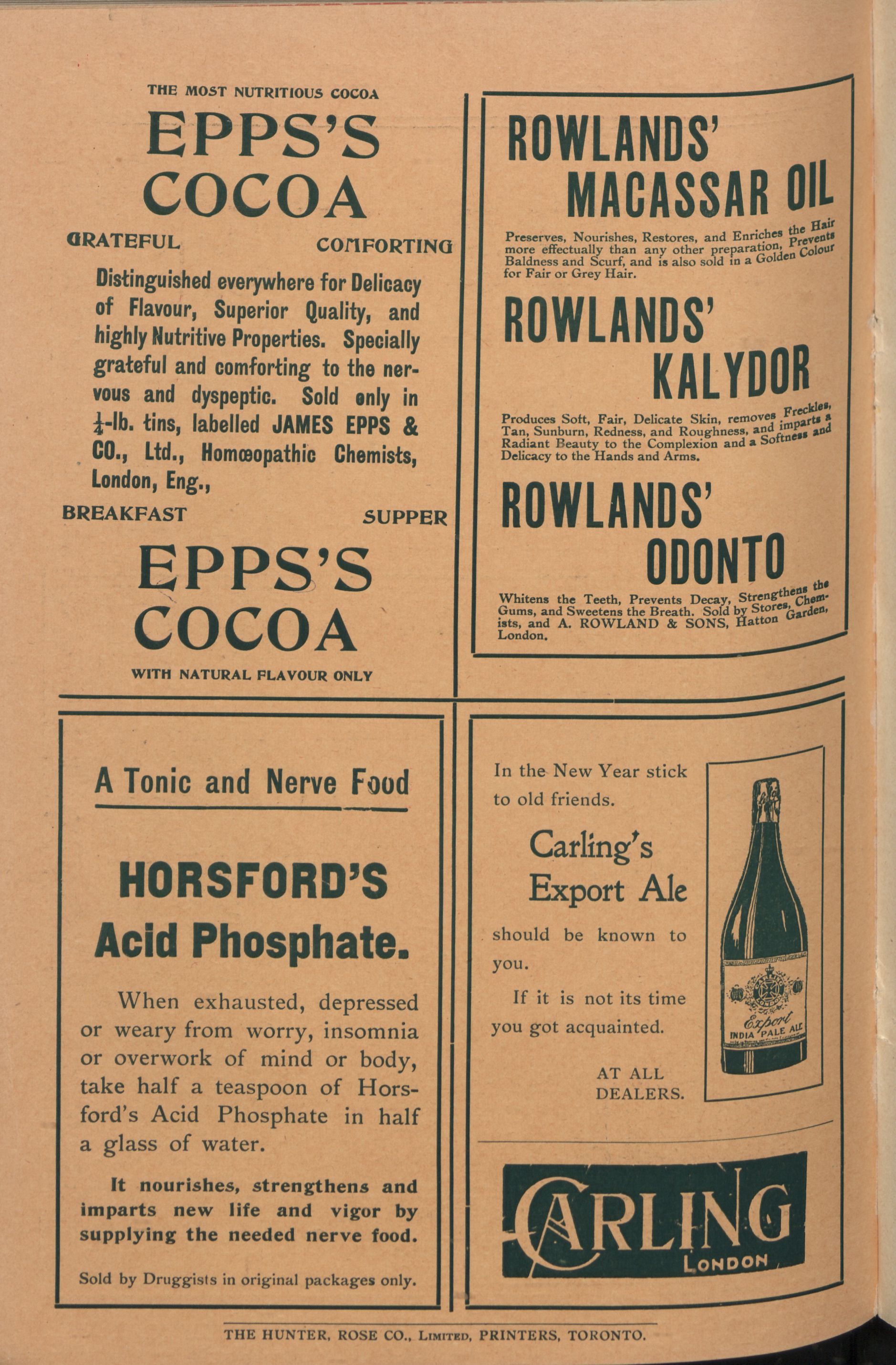 THE MOST NUTRITIOUS COCOA

EPPS'S COCOA

GRATEFUL COMFORTING

Distinguished everywhere for Delicacy of Flavour, Superior Quality, and highly Nutritive Properties. Specially grateful and comforting to the nervous and dyspeptic. Sold only in $\frac{1}{4}$-lb. tins, labelled JAMES EPPS & CO., Ltd., Homœopathic Chemists, London, Eng.,

BREAKFAST SUPPER

EPPS'S COCOA

WITH NATURAL FLAVOUR ONLY

ROWLANDS' MACASSAR OIL

Preserves, Nourishes, Restores, and Enriches the Hair more effectually than any other preparation, Prevents Baldness and Scurf, and is also sold in a Golden Colour for Fair or Grey Hair.

ROWLANDS' KALYDOR

Produces Soft, Fair, Delicate Skin, removes Freckles, Tan, Sunburn, Redness, and Roughness, and imparts a Radiant Beauty to the Complexion and a Softness and Delicacy to the Hands and Arms.

ROWLANDS' ODONTO

Whitens the Teeth, Prevents Decay, Strengthens the Gums, and Sweetens the Breath. Sold by Stores, Chemists, and A. ROWLAND & SONS, Hatton Garden, London.

A Tonic and Nerve Food

HORSFORD'S Acid Phosphate.

When exhausted, depressed or weary from worry, insomnia or overwork of mind or body, take half a teaspoon of Horsford's Acid Phosphate in half a glass of water.

It nourishes, strengthens and imparts new life and vigor by supplying the needed nerve food.

Sold by Druggists in original packages only.

In the New Year stick to old friends.

Carling's Export Ale

should be known to you.

If it is not its time you got acquainted.

AT ALL DEALERS.

Export INDIA PALE ALE

CARLING LONDON

THE HUNTER, ROSE CO., LIMITED, PRINTERS, TORONTO.